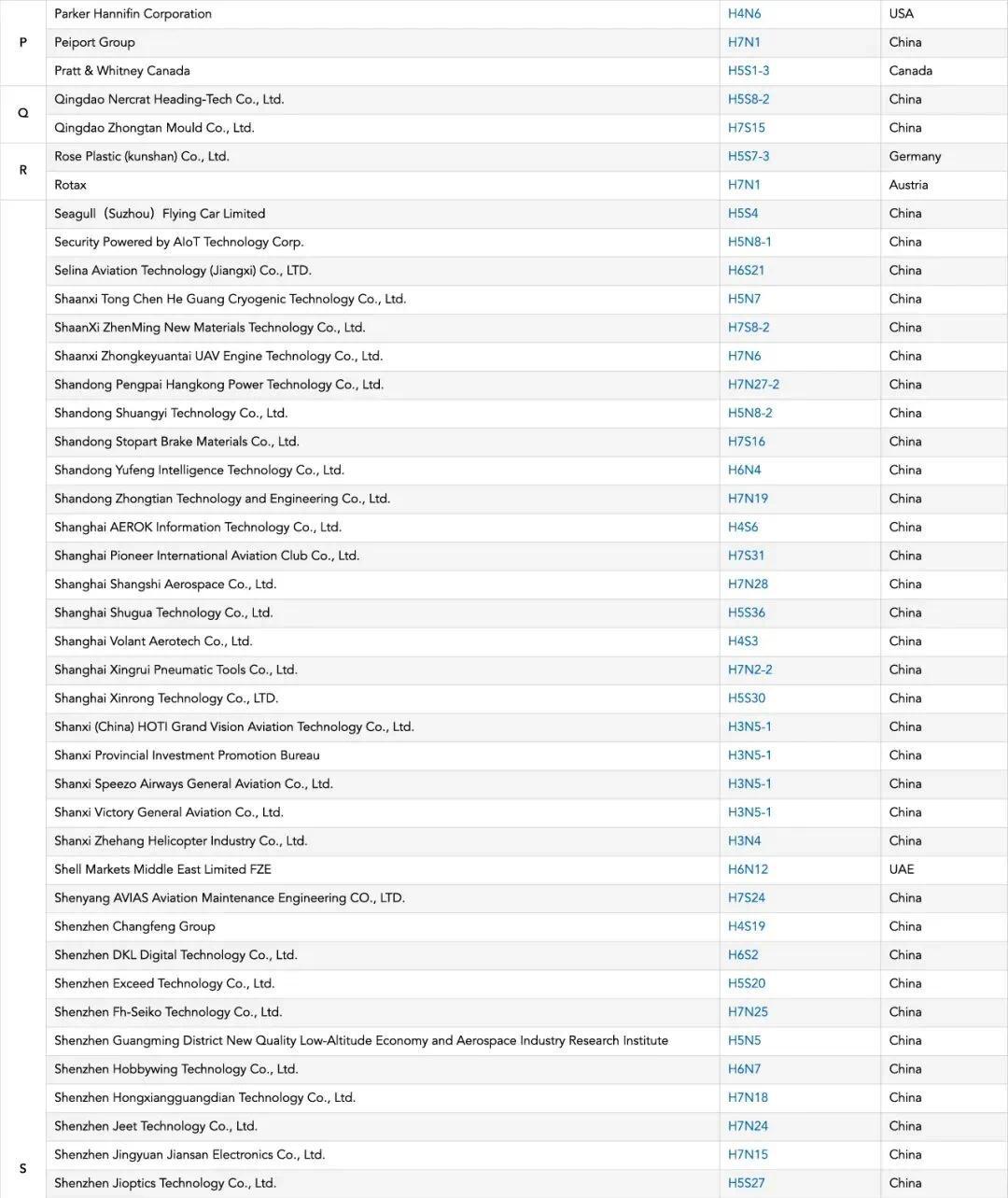 | | | | |
|---|---|---|---|
| P | Parker Hannifin Corporation | H4N6 | USA |
| | Peiport Group | H7N1 | China |
| | Pratt & Whitney Canada | H5S1-3 | Canada |
| Q | Qingdao Nercrat Heading-Tech Co., Ltd. | H5S8-2 | China |
| | Qingdao Zhongtan Mould Co., Ltd. | H7S15 | China |
| R | Rose Plastic (kunshan) Co., Ltd. | H5S7-3 | Germany |
| | Rotax | H7N1 | Austria |
| S | Seagull（Suzhou）Flying Car Limited | H5S4 | China |
| | Security Powered by AIoT Technology Corp. | H5N8-1 | China |
| | Selina Aviation Technology (Jiangxi) Co., LTD. | H6S21 | China |
| | Shaanxi Tong Chen He Guang Cryogenic Technology Co., Ltd. | H5N7 | China |
| | ShaanXi ZhenMing New Materials Technology Co., Ltd. | H7S8-2 | China |
| | Shaanxi Zhongkeyuantai UAV Engine Technology Co., Ltd. | H7N6 | China |
| | Shandong Pengpai Hangkong Power Technology Co., Ltd. | H7N27-2 | China |
| | Shandong Shuangyi Technology Co., Ltd. | H5N8-2 | China |
| | Shandong Stopart Brake Materials Co., Ltd. | H7S16 | China |
| | Shandong Yufeng Intelligence Technology Co., Ltd. | H6N4 | China |
| | Shandong Zhongtian Technology and Engineering Co., Ltd. | H7N19 | China |
| | Shanghai AEROK Information Technology Co., Ltd. | H4S6 | China |
| | Shanghai Pioneer International Aviation Club Co., Ltd. | H7S31 | China |
| | Shanghai Shangshi Aerospace Co., Ltd. | H7N28 | China |
| | Shanghai Shugua Technology Co., Ltd. | H5S36 | China |
| | Shanghai Volant Aerotech Co., Ltd. | H4S3 | China |
| | Shanghai Xingrui Pneumatic Tools Co., Ltd. | H7N2-2 | China |
| | Shanghai Xinrong Technology Co., LTD. | H5S30 | China |
| | Shanxi (China) HOTI Grand Vision Aviation Technology Co., Ltd. | H3N5-1 | China |
| | Shanxi Provincial Investment Promotion Bureau | H3N5-1 | China |
| | Shanxi Speezo Airways General Aviation Co., Ltd. | H3N5-1 | China |
| | Shanxi Victory General Aviation Co., Ltd. | H3N5-1 | China |
| | Shanxi Zhehang Helicopter Industry Co., Ltd. | H3N4 | China |
| | Shell Markets Middle East Limited FZE | H6N12 | UAE |
| | Shenyang AVIAS Aviation Maintenance Engineering CO., LTD. | H7S24 | China |
| | Shenzhen Changfeng Group | H4S19 | China |
| | Shenzhen DKL Digital Technology Co., Ltd. | H6S2 | China |
| | Shenzhen Exceed Technology Co., Ltd. | H5S20 | China |
| | Shenzhen Fh-Seiko Technology Co., Ltd. | H7N25 | China |
| | Shenzhen Guangming District New Quality Low-Altitude Economy and Aerospace Industry Research Institute | H5N5 | China |
| | Shenzhen Hobbywing Technology Co., Ltd. | H6N7 | China |
| | Shenzhen Hongxiangguangdian Technology Co., Ltd. | H7N18 | China |
| | Shenzhen Jeet Technology Co., Ltd. | H7N24 | China |
| | Shenzhen Jingyuan Jiansan Electronics Co., Ltd. | H7N15 | China |
| | Shenzhen Jioptics Technology Co., Ltd. | H5S27 | China |